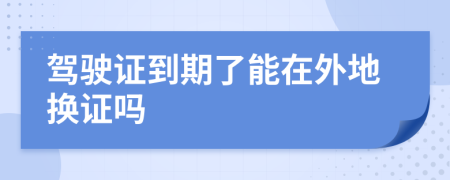 驾驶证到期了能在外地换证吗